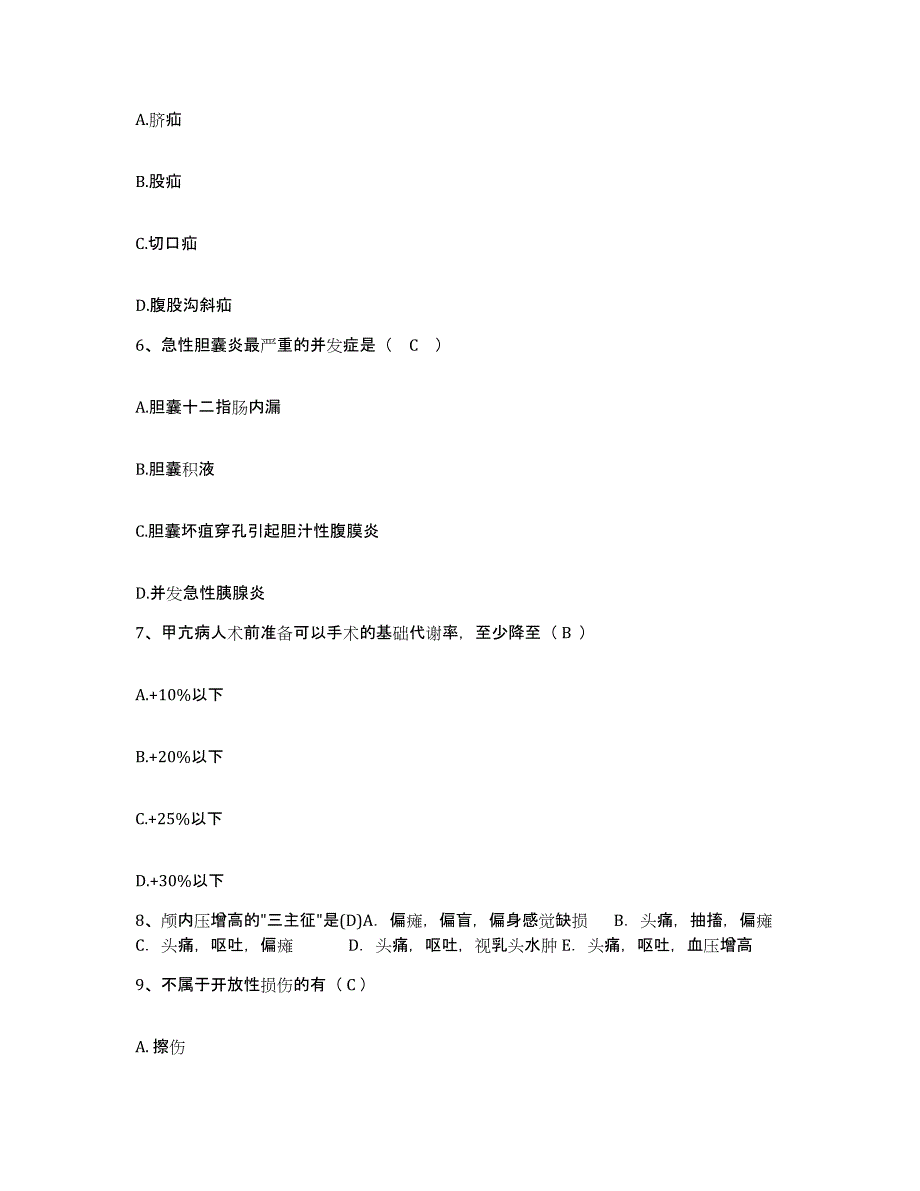 A.脐疝

B.股疝

C.切口疝

D.腹股沟斜疝

6、急性胆囊炎最严重的并发症是（ C ）

A.胆囊十二指肠内漏

B.胆囊积液

C.胆囊坏疽穿孔引起胆汁性腹膜炎

D.并发急性胰腺炎

7、甲亢病人术前准备可以手术的基础代谢率，至少降至（ B ）

A.+10%以下

B.+20%以下

C.+25%以下

D.+30%以下

8、颅内压增高的"三主征"是(D)A. 偏瘫，偏盲，偏身感觉缺损 B. 头痛，抽搐，偏瘫 C. 头痛，呕吐，偏瘫 D. 头痛，呕吐，视乳头水肿 E. 头痛，呕吐，血压增高

9、不属于开放性损伤的有（ C ）

A. 擦伤